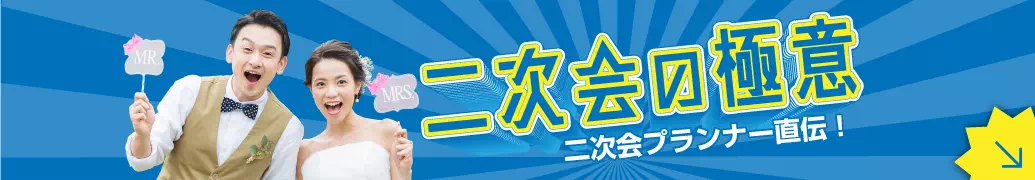 MR

MRS

二次会の極意

二次会プランナー直伝！